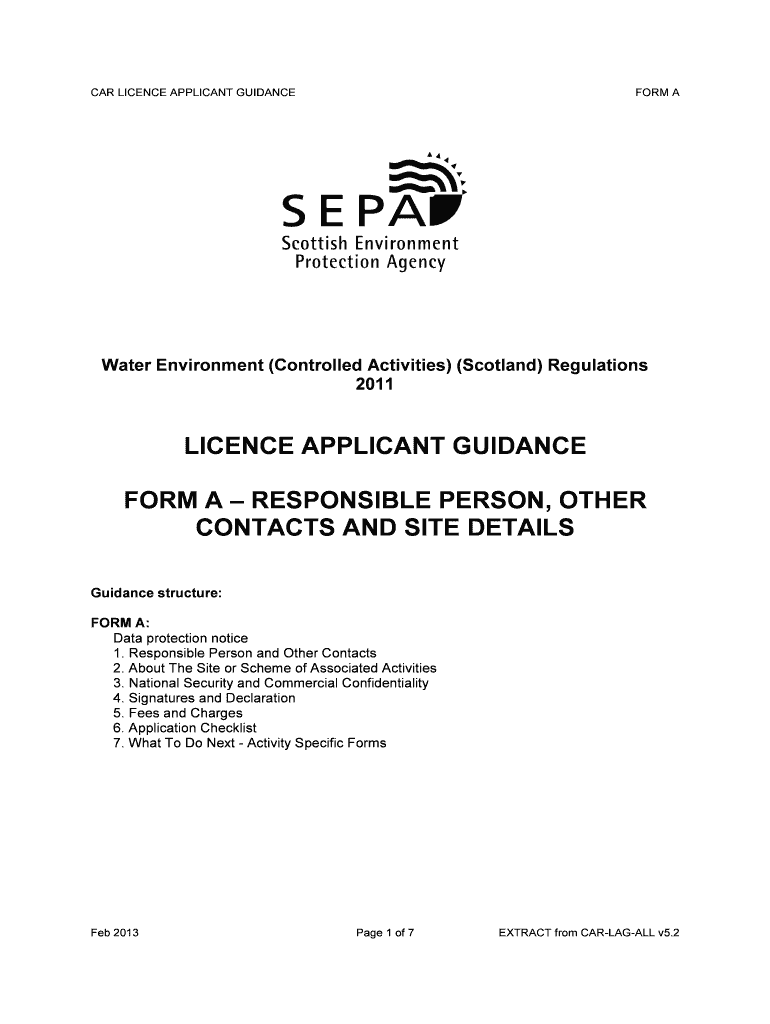 CAR LICENCE APPLICANT GUIDANCE FORM A

SEPA
Scottish Environment Protection Agency

Water Environment (Controlled Activities) (Scotland) Regulations 2011

LICENCE APPLICANT GUIDANCE

FORM A – RESPONSIBLE PERSON, OTHER CONTACTS AND SITE DETAILS

Guidance structure:

FORM A:
Data protection notice
1. Responsible Person and Other Contacts
2. About The Site or Scheme of Associated Activities
3. National Security and Commercial Confidentiality
4. Signatures and Declaration
5. Fees and Charges
6. Application Checklist
7. What To Do Next - Activity Specific Forms

Feb 2013 Page 1 of 7 EXTRACT from CAR-LAG-ALL v5.2